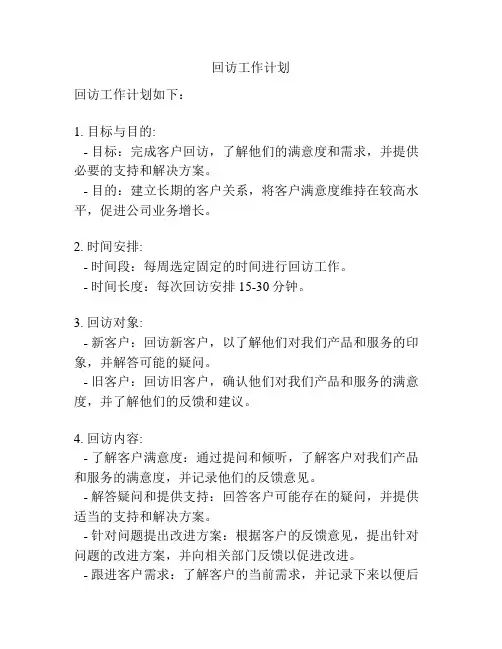 回访工作计划

回访工作计划如下：

1. 目标与目的:
- 目标：完成客户回访，了解他们的满意度和需求，并提供必要的支持和解决方案。
- 目的：建立长期的客户关系，将客户满意度维持在较高水平，促进公司业务增长。

2. 时间安排:
- 时间段：每周选定固定的时间进行回访工作。
- 时间长度：每次回访安排 15-30 分钟。

3. 回访对象:
- 新客户：回访新客户，以了解他们对我们产品和服务的印象，并解答可能的疑问。
- 旧客户：回访旧客户，确认他们对我们产品和服务的满意度，并了解他们的反馈和建议。

4. 回访内容:
- 了解客户满意度：通过提问和倾听，了解客户对我们产品和服务的满意度，并记录他们的反馈意见。
- 解答疑问和提供支持：回答客户可能存在的疑问，并提供适当的支持和解决方案。
- 针对问题提出改进方案：根据客户的反馈意见，提出针对问题的改进方案，并向相关部门反馈以促进改进。
- 跟进客户需求：了解客户的当前需求，并记录下来以便后